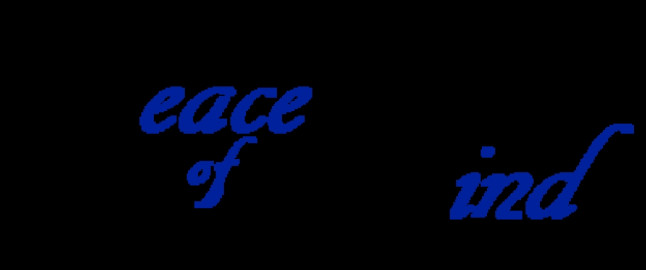 eace
of
ind